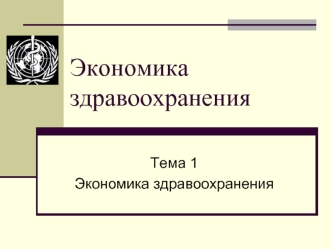 Экономика здравоохранения

Тема 1
Экономика здравоохранения